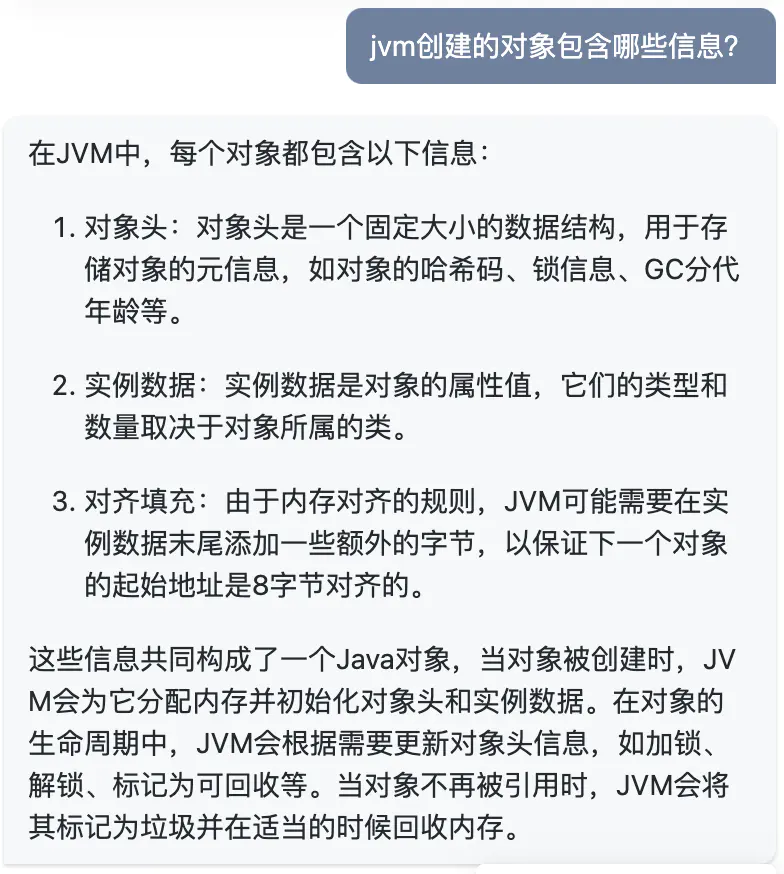 jvm创建的对象包含哪些信息？

在JVM中，每个对象都包含以下信息：

1. 对象头：对象头是一个固定大小的数据结构，用于存储对象的元信息，如对象的哈希码、锁信息、GC分代年龄等。

2. 实例数据：实例数据是对象的属性值，它们的类型和数量取决于对象所属的类。

3. 对齐填充：由于内存对齐的规则，JVM可能需要在实例数据末尾添加一些额外的字节，以保证下一个对象的起始地址是8字节对齐的。

这些信息共同构成了一个Java对象，当对象被创建时，JVM会为它分配内存并初始化对象头和实例数据。在对象的生命周期中，JVM会根据需要更新对象头信息，如加锁、解锁、标记为可回收等。当对象不再被引用时，JVM会将其标记为垃圾并在适当的时候回收内存。